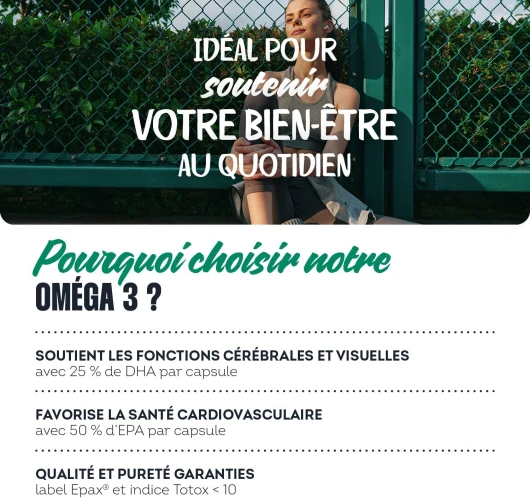 IDÉAL POUR
soutenir
VOTRE BIEN-ÊTRE
AU QUOTIDIEN

Pourquoi choisir notre
OMÉGA 3 ?

SOUTIENT LES FONCTIONS CÉRÉBRALES ET VISUELLES
avec 25 % de DHA par capsule

FAVORISE LA SANTÉ CARDIOVASCULAIRE
avec 50 % d'EPA par capsule

QUALITÉ ET PURETÉ GARANTIES
label Epax® et indice Totox < 10